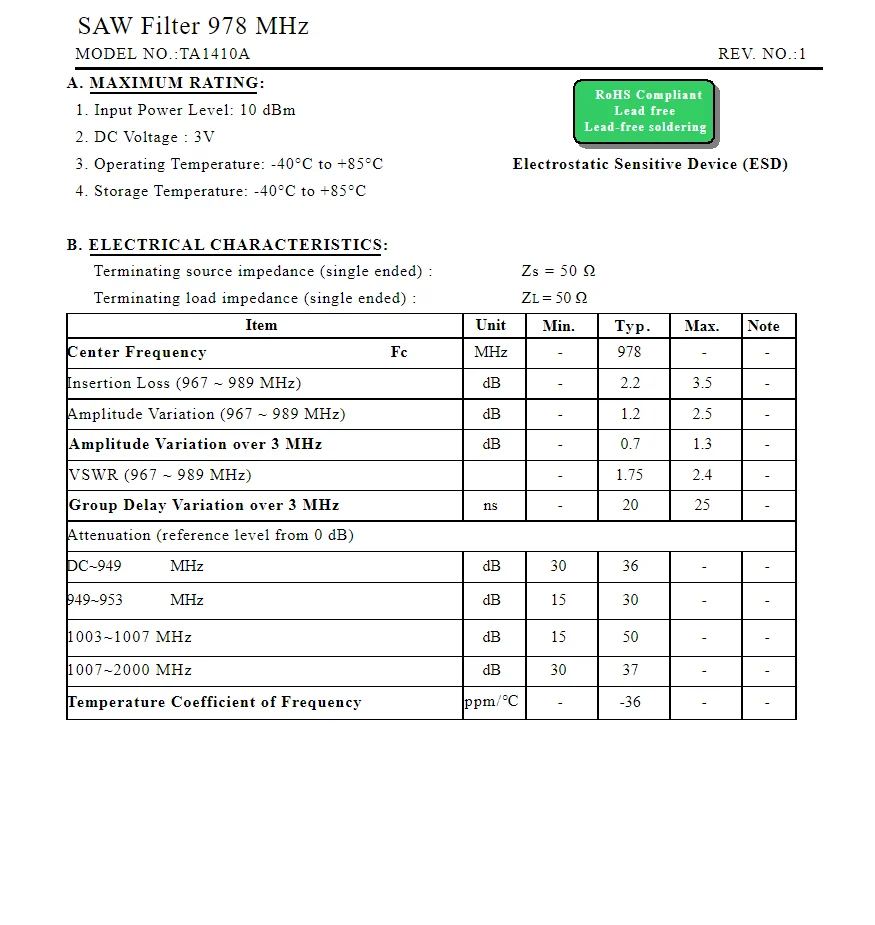 SAW Filter 978 MHz

MODEL NO.:TA1410A REV. NO.:1

A. MAXIMUM RATING:

1. Input Power Level: 10 dBm
2. DC Voltage : 3V
3. Operating Temperature: -40°C to +85°C
4. Storage Temperature: -40°C to +85°C

RoHS Compliant
Lead free
Lead-free soldering

Electrostatic Sensitive Device (ESD)

B. ELECTRICAL CHARACTERISTICS:

Terminating source impedance (single ended) : Zs = 50 Ω
Terminating load impedance (single ended) : ZL = 50 Ω

| Item | Unit | Min. | Typ. | Max. | Note |
|---|---|---|---|---|---|
| Center Frequency Fc | MHz | - | 978 | - | - |
| Insertion Loss (967 ~ 989 MHz) | dB | - | 2.2 | 3.5 | - |
| Amplitude Variation (967 ~ 989 MHz) | dB | - | 1.2 | 2.5 | - |
| Amplitude Variation over 3 MHz | dB | - | 0.7 | 1.3 | - |
| VSWR (967 ~ 989 MHz) | | - | 1.75 | 2.4 | - |
| Group Delay Variation over 3 MHz | ns | - | 20 | 25 | - |
| Attenuation (reference level from 0 dB) | | | | | |
| DC~949 MHz | dB | 30 | 36 | - | - |
| 949~953 MHz | dB | 15 | 30 | - | - |
| 1003~1007 MHz | dB | 15 | 50 | - | - |
| 1007~2000 MHz | dB | 30 | 37 | - | - |
| Temperature Coefficient of Frequency | ppm/°C | - | -36 | - | - |